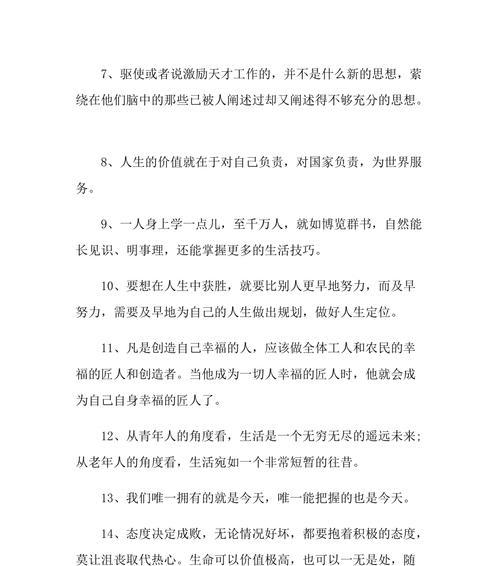 7、驱使或者说激励天才工作的，并不是什么新的思想，萦绕在他们脑中的那些已被人阐述过却又阐述得不够充分的思想。

8、人生的价值就在于对自己负责，对国家负责，为世界服务。

9、一人身上学一点儿，至千万人，就如博览群书，自然能长见识、明事理，还能掌握更多的生活技巧。

10、要想在人生中获胜，就要比别人更早地努力，而及早努力，需要及早地为自己的人生做出规划，做好人生定位。

11、凡是创造自己幸福的人，应该做全体工人和农民的幸福的匠人和创造者。当他成为一切人幸福的匠人时，他就会成为自己自身幸福的匠人了。

12、从青年人的角度看，生活是一个无穷无尽的遥远未来；从老年人的角度看，生活宛如一个非常短暂的往昔。

13、我们唯一拥有的就是今天，唯一能把握的也是今天。

14、态度决定成败，无论情况好坏，都要抱着积极的态度，莫让沮丧取代热心。生命可以价值极高，也可以一无是处，随